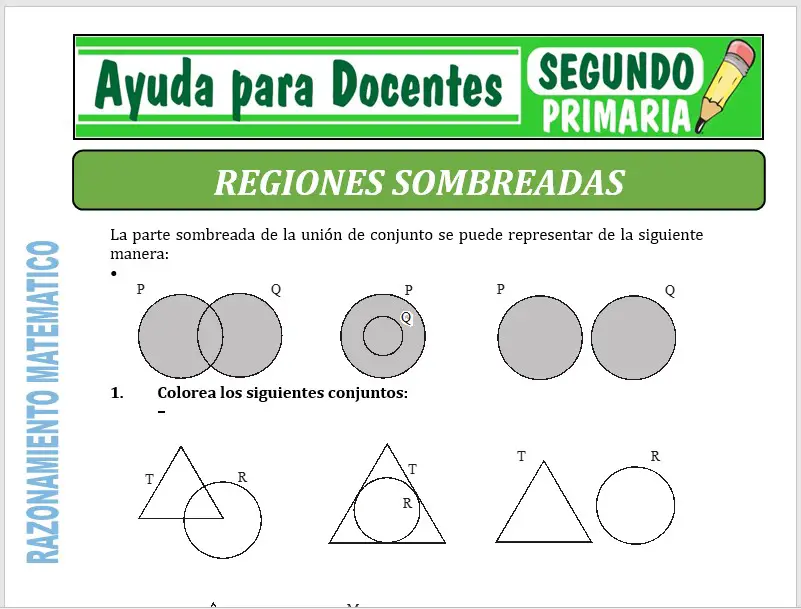 Ayuda para Docentes

SEGUNDO PRIMARIA

REGIONES SOMBREADAS

RAZONAMIENTO MATEMATICO

La parte sombreada de la unión de conjunto se puede representar de la siguiente manera:

•

P Q

P Q

P Q

1. Colorea los siguientes conjuntos:

–

T R

T R

T R